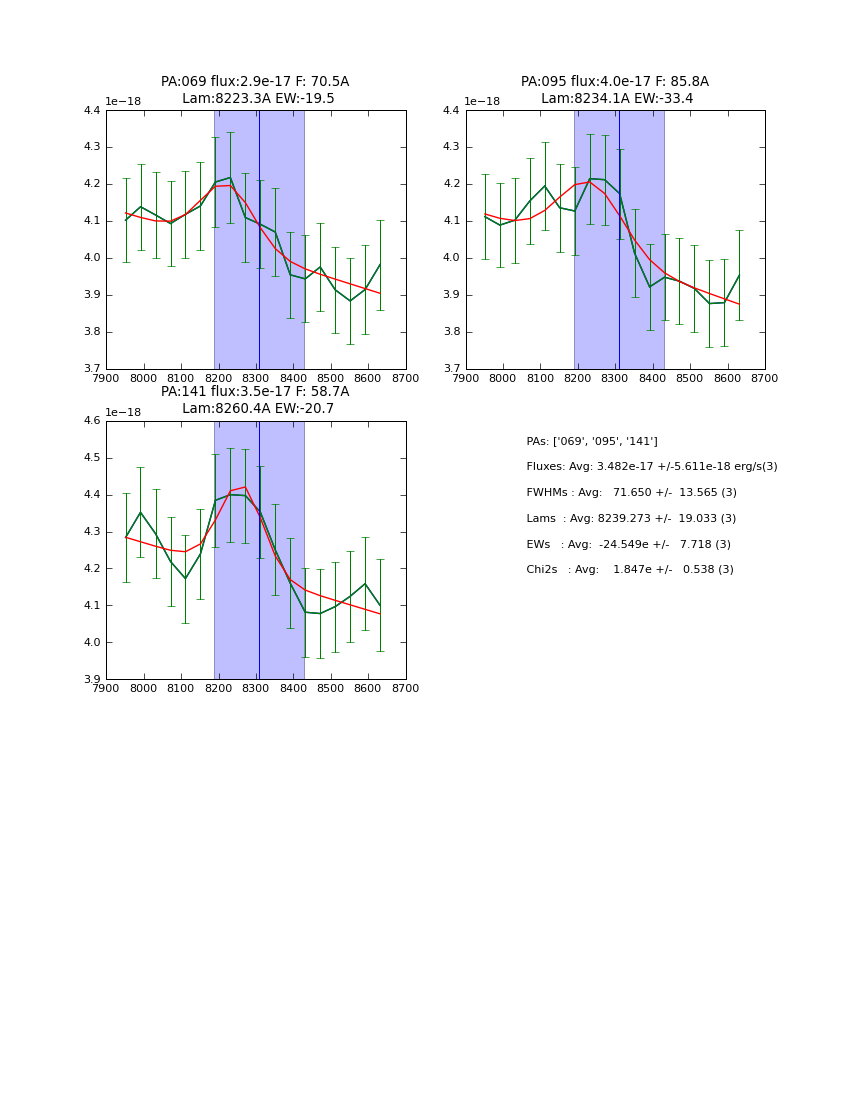 PA:069 flux:2.9e-17 F: 70.5A
Lam:8223.3A EW:-19.5

1e−18

4.4
4.3
4.2
4.1
4.0
3.9
3.8
3.7

7900 8000 8100 8200 8300 8400 8500 8600 8700

PA:095 flux:4.0e-17 F: 85.8A
Lam:8234.1A EW:-33.4

1e−18

4.4
4.3
4.2
4.1
4.0
3.9
3.8
3.7

7900 8000 8100 8200 8300 8400 8500 8600 8700

PA:141 flux:3.5e-17 F: 58.7A
Lam:8260.4A EW:-20.7

1e−18

4.6
4.5
4.4
4.3
4.2
4.1
4.0
3.9

7900 8000 8100 8200 8300 8400 8500 8600 8700

PAs: ['069', '095', '141']

Fluxes: Avg: 3.482e-17 +/-5.611e-18 erg/s(3)

FWHMs : Avg: 71.650 +/- 13.565 (3)

Lams : Avg: 8239.273 +/- 19.033 (3)

EWs : Avg: -24.549e +/- 7.718 (3)

Chi2s : Avg: 1.847e +/- 0.538 (3)